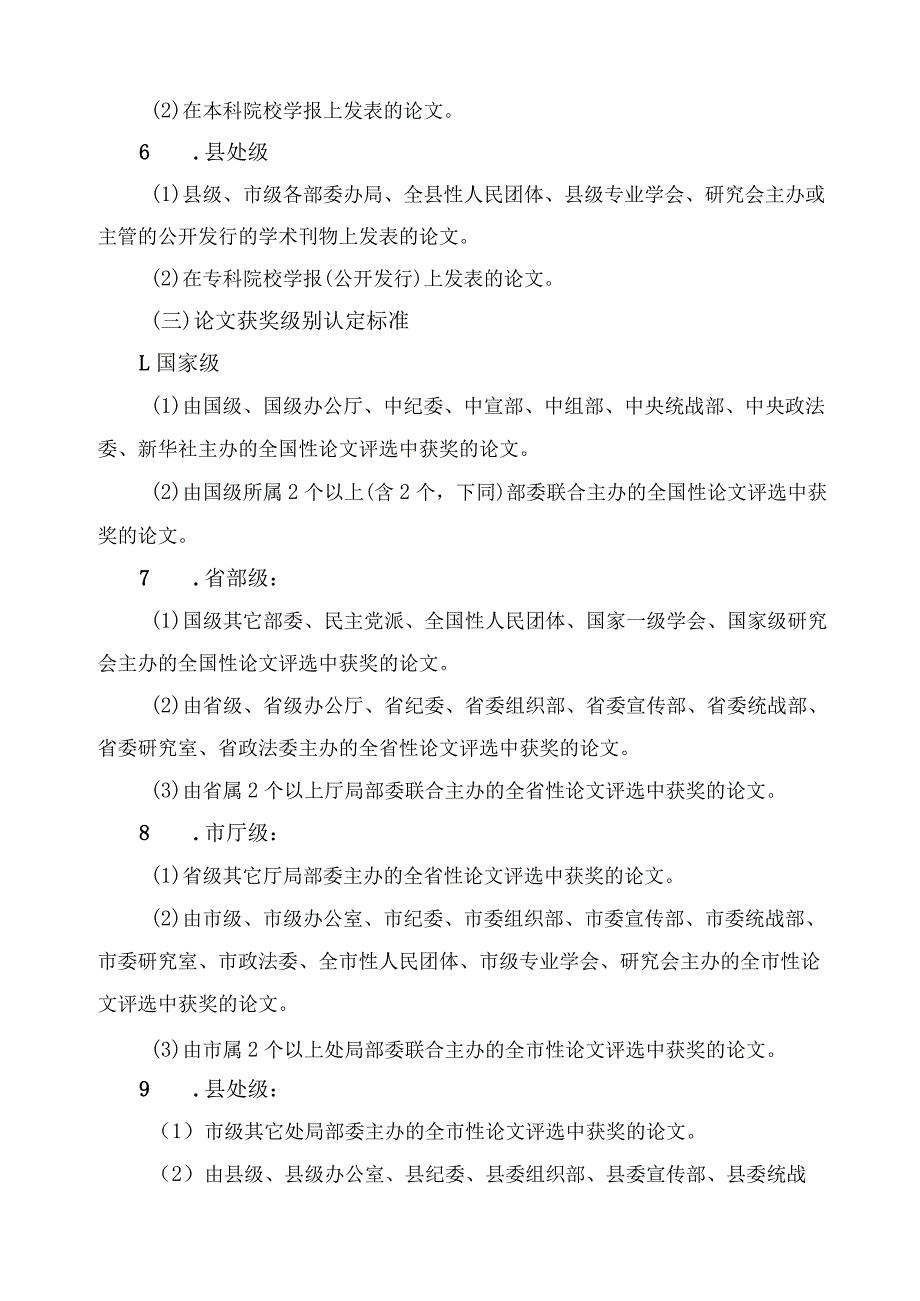 (2)在本科院校学报上发表的论文。

6　.县处级

(1)县级、市级各部委办局、全县性人民团体、县级专业学会、研究会主办或主管的公开发行的学术刊物上发表的论文。

(2)在专科院校学报(公开发行)上发表的论文。

(三)论文获奖级别认定标准

L国家级

(1)由国级、国级办公厅、中纪委、中宣部、中组部、中央统战部、中央政法委、新华社主办的全国性论文评选中获奖的论文。

(2)由国级所属2个以上(含2个，下同)部委联合主办的全国性论文评选中获奖的论文。

7　.省部级：

(1)国级其它部委、民主党派、全国性人民团体、国家一级学会、国家级研究会主办的全国性论文评选中获奖的论文。

(2)由省级、省级办公厅、省纪委、省委组织部、省委宣传部、省委统战部、省委研究室、省政法委主办的全省性论文评选中获奖的论文。

(3)由省属2个以上厅局部委联合主办的全省性论文评选中获奖的论文。

8　.市厅级：

(1)省级其它厅局部委主办的全省性论文评选中获奖的论文。

(2)由市级、市级办公室、市纪委、市委组织部、市委宣传部、市委统战部、市委研究室、市政法委、全市性人民团体、市级专业学会、研究会主办的全市性论文评选中获奖的论文。

(3)由市属2个以上处局部委联合主办的全市性论文评选中获奖的论文。

9　.县处级：

（1）市级其它处局部委主办的全市性论文评选中获奖的论文。

（2）由县级、县级办公室、县纪委、县委组织部、县委宣传部、县委统战